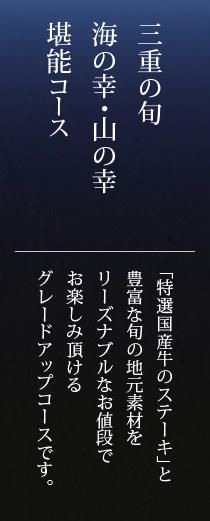 三重の旬
海の幸・山の幸
堪能コース

「特選国産牛のステーキ」と
豊富な旬の地元素材を
リーズナブルなお値段で
お楽しみ頂ける
グレードアップコースです。